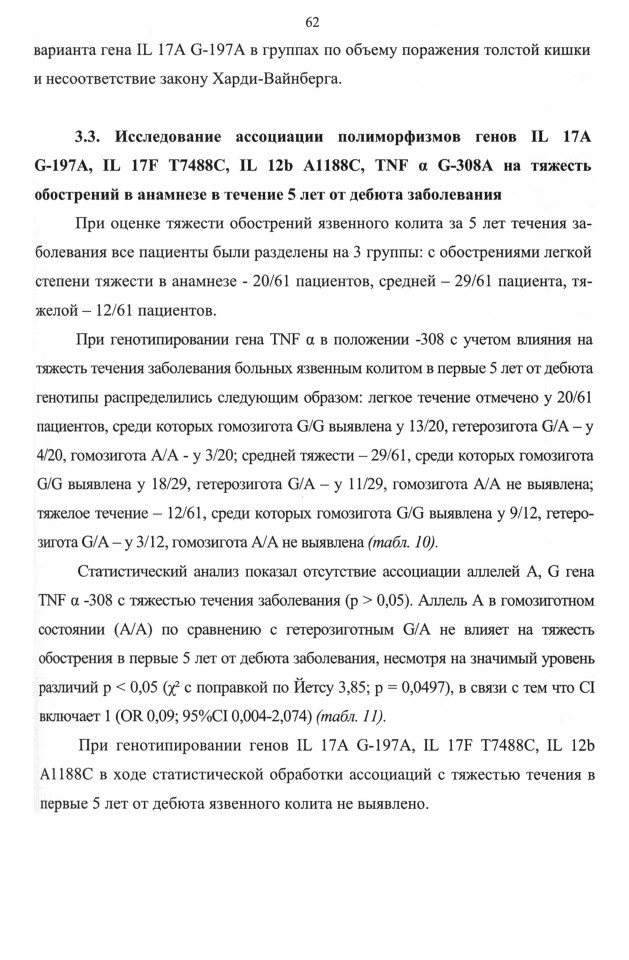 62

варианта гена IL 17A G-197A в группах по объему поражения толстой кишки и несоответствие закону Харди-Вайнберга.

3.3. Исследование ассоциации полиморфизмов генов IL 17A G-197A, IL 17F T7488C, IL 12b A1188C, TNF α G-308A на тяжесть обострений в анамнезе в течение 5 лет от дебюта заболевания

При оценке тяжести обострений язвенного колита за 5 лет течения заболевания все пациенты были разделены на 3 группы: с обострениями легкой степени тяжести в анамнезе - 20/61 пациентов, средней – 29/61 пациента, тяжелой – 12/61 пациентов.

При генотипировании гена TNF α в положении -308 с учетом влияния на тяжесть течения заболевания больных язвенным колитом в первые 5 лет от дебюта генотипы распределились следующим образом: легкое течение отмечено у 20/61 пациентов, среди которых гомозигота G/G выявлена у 13/20, гетерозигота G/A – у 4/20, гомозигота A/A - у 3/20; средней тяжести – 29/61, среди которых гомозигота G/G выявлена у 18/29, гетерозигота G/A – у 11/29, гомозигота A/A не выявлена; тяжелое течение – 12/61, среди которых гомозигота G/G выявлена у 9/12, гетерозигота G/A – у 3/12, гомозигота A/A не выявлена (табл. 10).

Статистический анализ показал отсутствие ассоциации аллелей A, G гена TNF α -308 с тяжестью течения заболевания (p > 0,05). Аллель A в гомозиготном состоянии (A/A) по сравнению с гетерозиготным G/A не влияет на тяжесть обострения в первые 5 лет от дебюта заболевания, несмотря на значимый уровень различий p < 0,05 ($\chi^2$ с поправкой по Йетсу 3,85; p = 0,0497), в связи с тем что CI включает 1 (OR 0,09; 95%CI 0,004-2,074) (табл. 11).

При генотипировании генов IL 17A G-197A, IL 17F T7488C, IL 12b A1188C в ходе статистической обработки ассоциаций с тяжестью течения в первые 5 лет от дебюта язвенного колита не выявлено.